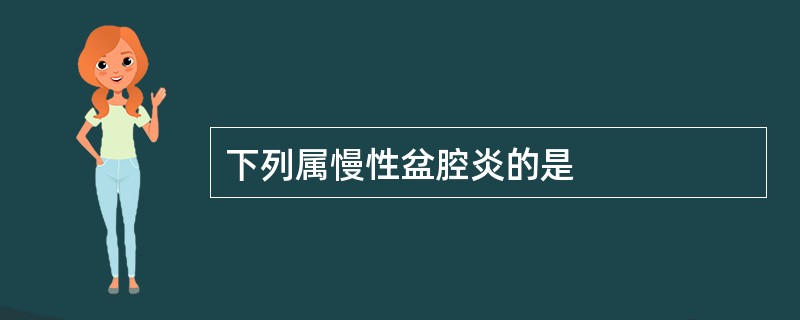 下列属慢性盆腔炎的是